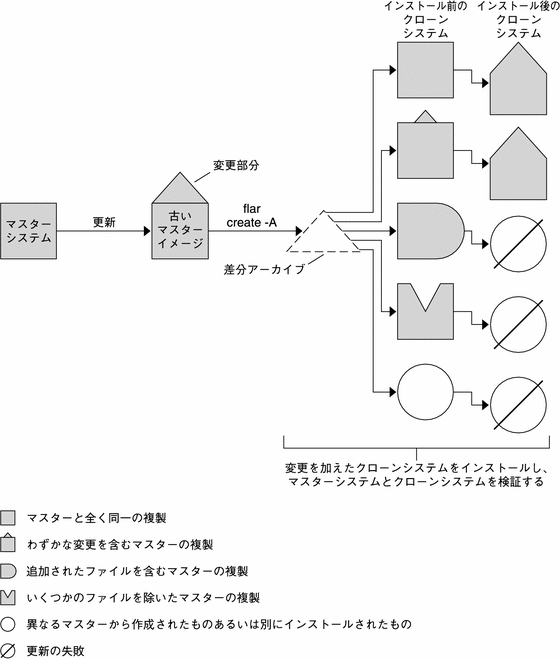 インストール前の クローン システム

インストール後の クローン システム

変更部分

マスター システム

更新

古い マスター イメージ

flar create -A

差分アーカイブ

変更を加えたクローンシステムをインストールし、マスターシステムとクローンシステムを検証する

マスターと全く同一の複製

わずかな変更を含むマスターの複製

追加されたファイルを含むマスターの複製

いくつかのファイルを除いたマスターの複製

異なるマスターから作成されたものあるいは別にインストールされたもの

更新の失敗